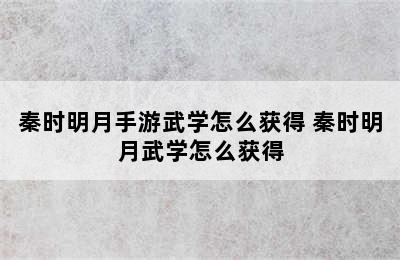 秦时明月手游武学怎么获得 秦时明月武学怎么获得